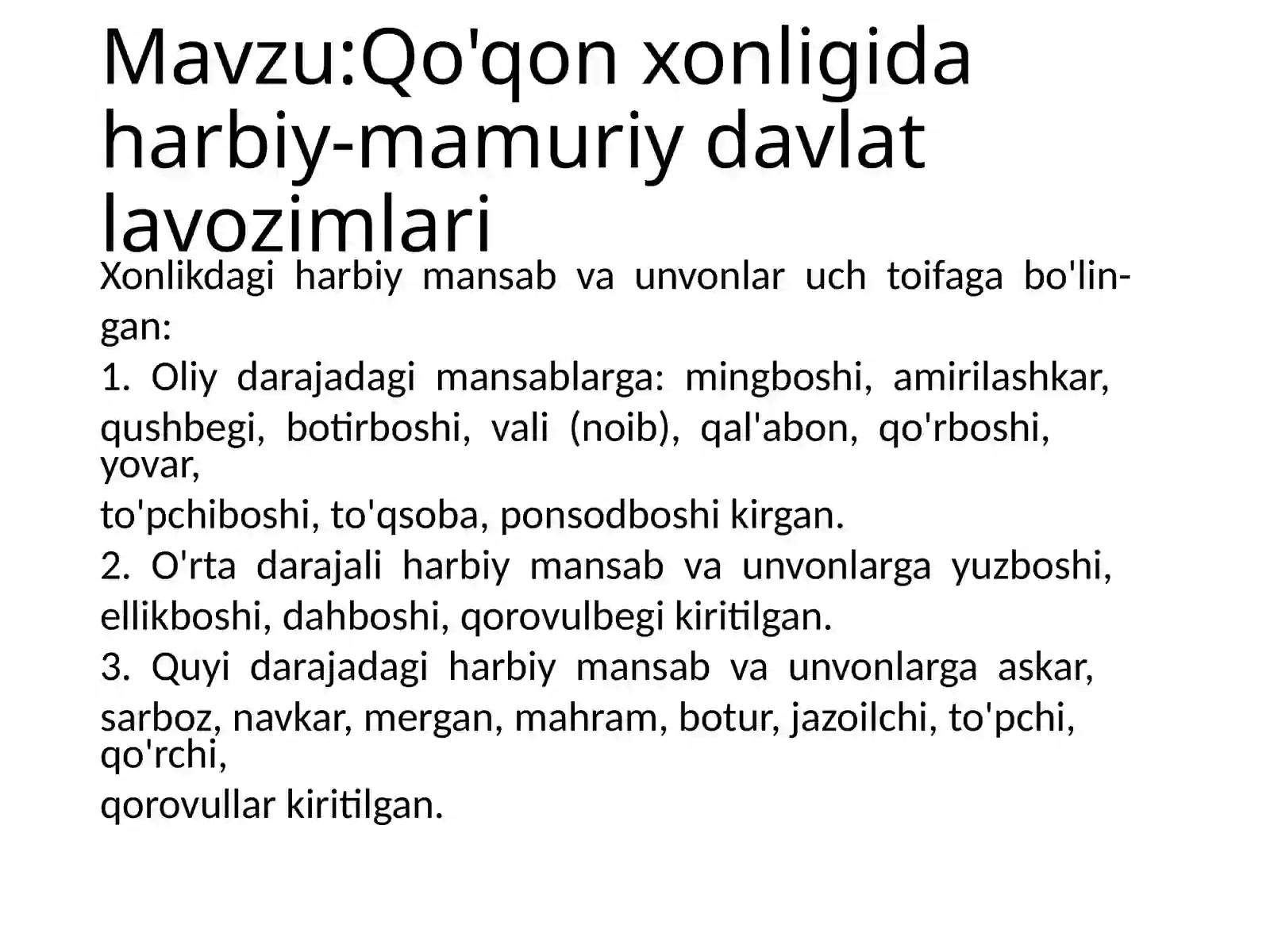 Mavzu:Qo'qon xonligida harbiy-mamuriy davlat lavozimlari

Xonlikdagi harbiy mansab va unvonlar uch toifaga bo'lingan:

1. Oliy darajadagi mansablarga: mingboshi, amirilashkar, qushbegi, botirboshi, vali (noib), qal'abon, qo'rboshi, yovar, to'pchiboshi, to'qsoba, ponsodboshi kirgan.

2. O'rta darajali harbiy mansab va unvonlarga yuzboshi, ellikboshi, dahboshi, qorovulbegi kiritilgan.

3. Quyi darajadagi harbiy mansab va unvonlarga askar, sarboz, navkar, mergan, mahram, botur, jazoilchi, to'pchi, qo'rchi, qorovullar kiritilgan.